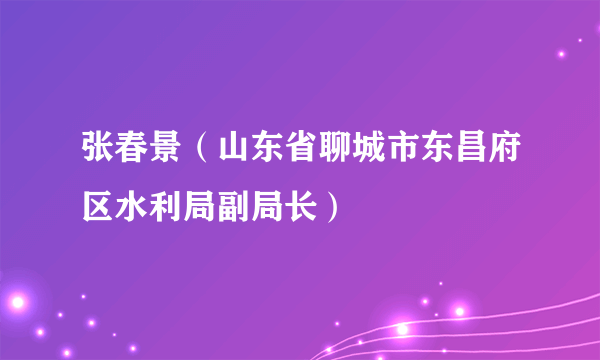 张春景（山东省聊城市东昌府区水利局副局长）